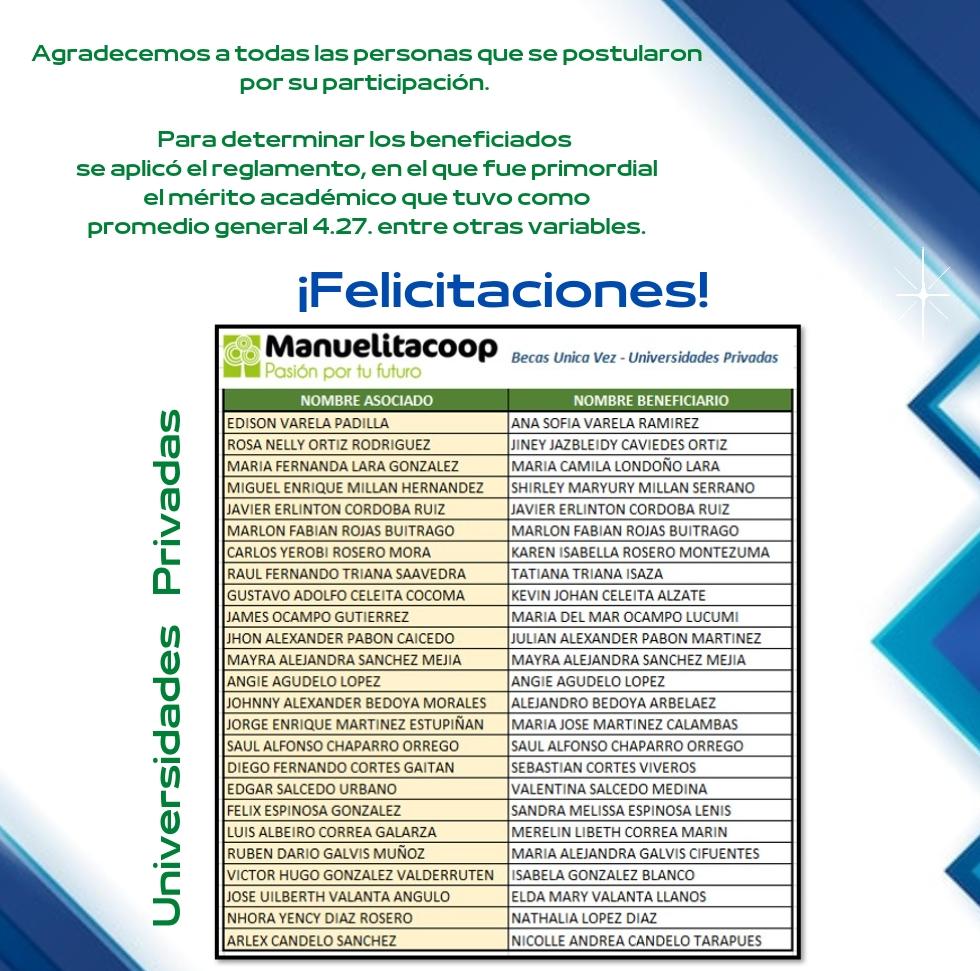 Agradecemos a todas las personas que se postularon por su participación.

Para determinar los beneficiados se aplicó el reglamento, en el que fue primordial el mérito académico que tuvo como promedio general 4.27. entre otras variables.

¡Felicitaciones!

Universidades Privadas

Manuelitacoop
Pasión por tu futuro

Becas Unica Vez - Universidades Privadas

| NOMBRE ASOCIADO | NOMBRE BENEFICIARIO |
|---|---|
| EDISON VARELA PADILLA | ANA SOFIA VARELA RAMIREZ |
| ROSA NELLY ORTIZ RODRIGUEZ | JINEY JAZBLEIDY CAVIEDES ORTIZ |
| MARIA FERNANDA LARA GONZALEZ | MARIA CAMILA LONDOÑO LARA |
| MIGUEL ENRIQUE MILLAN HERNANDEZ | SHIRLEY MARYURY MILLAN SERRANO |
| JAVIER ERLINTON CORDOBA RUIZ | JAVIER ERLINTON CORDOBA RUIZ |
| MARLON FABIAN ROJAS BUITRAGO | MARLON FABIAN ROJAS BUITRAGO |
| CARLOS YEROBI ROSERO MORA | KAREN ISABELLA ROSERO MONTEZUMA |
| RAUL FERNANDO TRIANA SAAVEDRA | TATIANA TRIANA ISAZA |
| GUSTAVO ADOLFO CELEITA COCOMA | KEVIN JOHAN CELEITA ALZATE |
| JAMES OCAMPO GUTIERREZ | MARIA DEL MAR OCAMPO LUCUMI |
| JHON ALEXANDER PABON CAICEDO | JULIAN ALEXANDER PABON MARTINEZ |
| MAYRA ALEJANDRA SANCHEZ MEJIA | MAYRA ALEJANDRA SANCHEZ MEJIA |
| ANGIE AGUDELO LOPEZ | ANGIE AGUDELO LOPEZ |
| JOHNNY ALEXANDER BEDOYA MORALES | ALEJANDRO BEDOYA ARBELAEZ |
| JORGE ENRIQUE MARTINEZ ESTUPIÑAN | MARIA JOSE MARTINEZ CALAMBAS |
| SAUL ALFONSO CHAPARRO ORREGO | SAUL ALFONSO CHAPARRO ORREGO |
| DIEGO FERNANDO CORTES GAITAN | SEBASTIAN CORTES VIVEROS |
| EDGAR SALCEDO URBANO | VALENTINA SALCEDO MEDINA |
| FELIX ESPINOSA GONZALEZ | SANDRA MELISSA ESPINOSA LENIS |
| LUIS ALBEIRO CORREA GALARZA | MERELIN LIBETH CORREA MARIN |
| RUBEN DARIO GALVIS MUÑOZ | MARIA ALEJANDRA GALVIS CIFUENTES |
| VICTOR HUGO GONZALEZ VALDERRUTEN | ISABELA GONZALEZ BLANCO |
| JOSE UILBERTH VALANTA ANGULO | ELDA MARY VALANTA LLANOS |
| NHORA YENCY DIAZ ROSERO | NATHALIA LOPEZ DIAZ |
| ARLEX CANDELO SANCHEZ | NICOLLE ANDREA CANDELO TARAPUES |